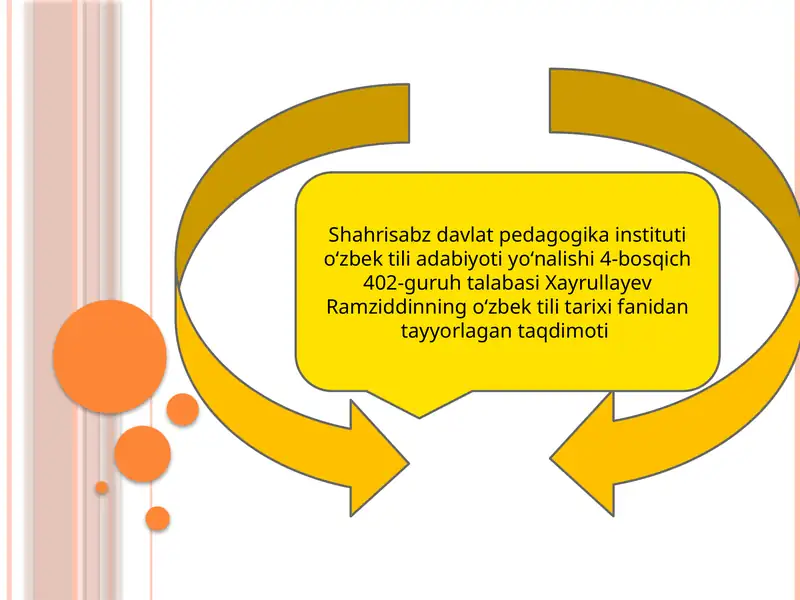 Shahrisabz davlat pedagogika instituti oʻzbek tili adabiyoti yoʻnalishi 4-bosqich 402-guruh talabasi Xayrullayev Ramziddinning oʻzbek tili tarixi fanidan tayyorlagan taqdimoti